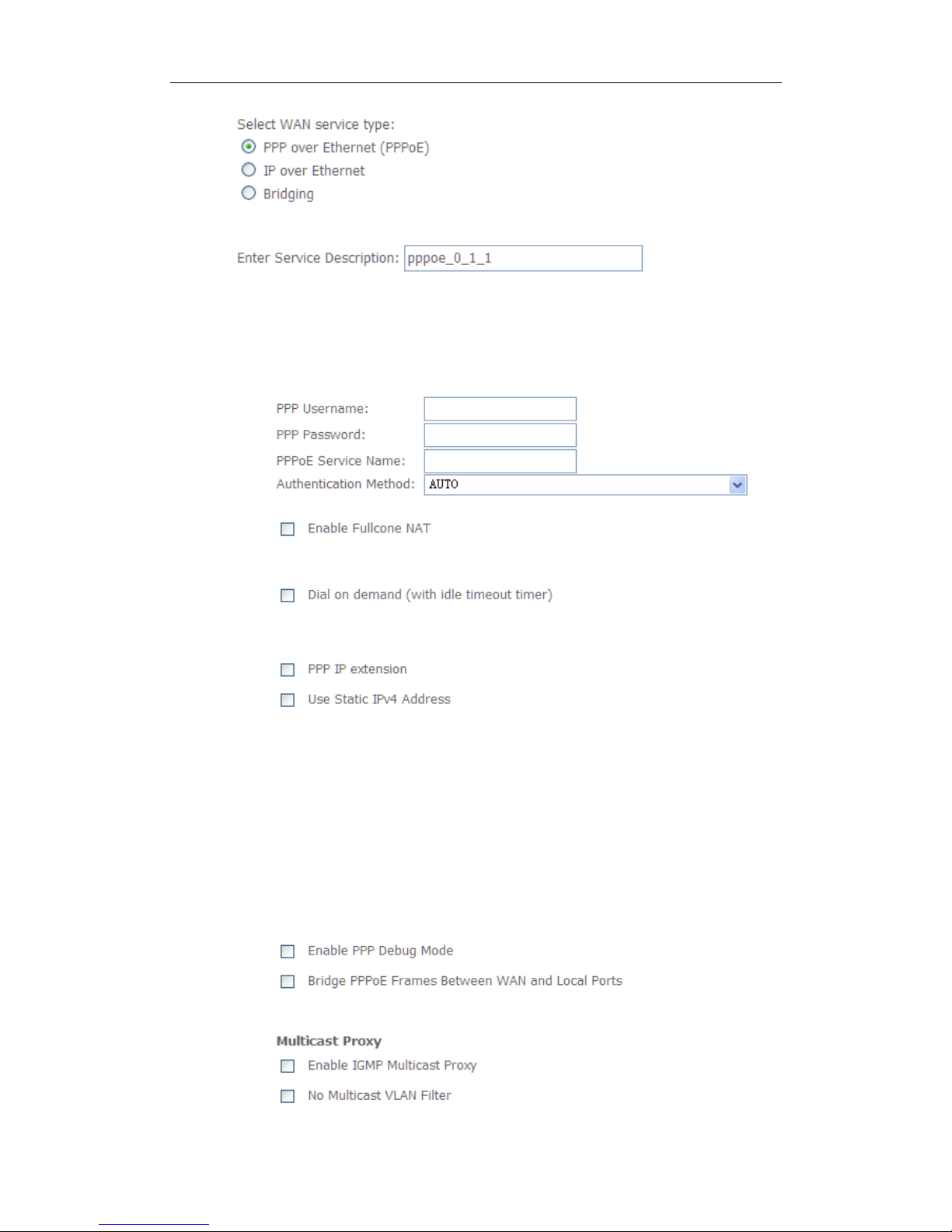 Select WAN service type:
PPP over Ethernet (PPPoE)
IP over Ethernet
Bridging

Enter Service Description: pppoe_0_1_1

PPP Username:
PPP Password:
PPPoE Service Name:
Authentication Method: AUTO

Enable Fullcone NAT

Dial on demand (with idle timeout timer)

PPP IP extension

Use Static IPv4 Address

Enable PPP Debug Mode

Bridge PPPoE Frames Between WAN and Local Ports

Multicast Proxy

Enable IGMP Multicast Proxy

No Multicast VLAN Filter